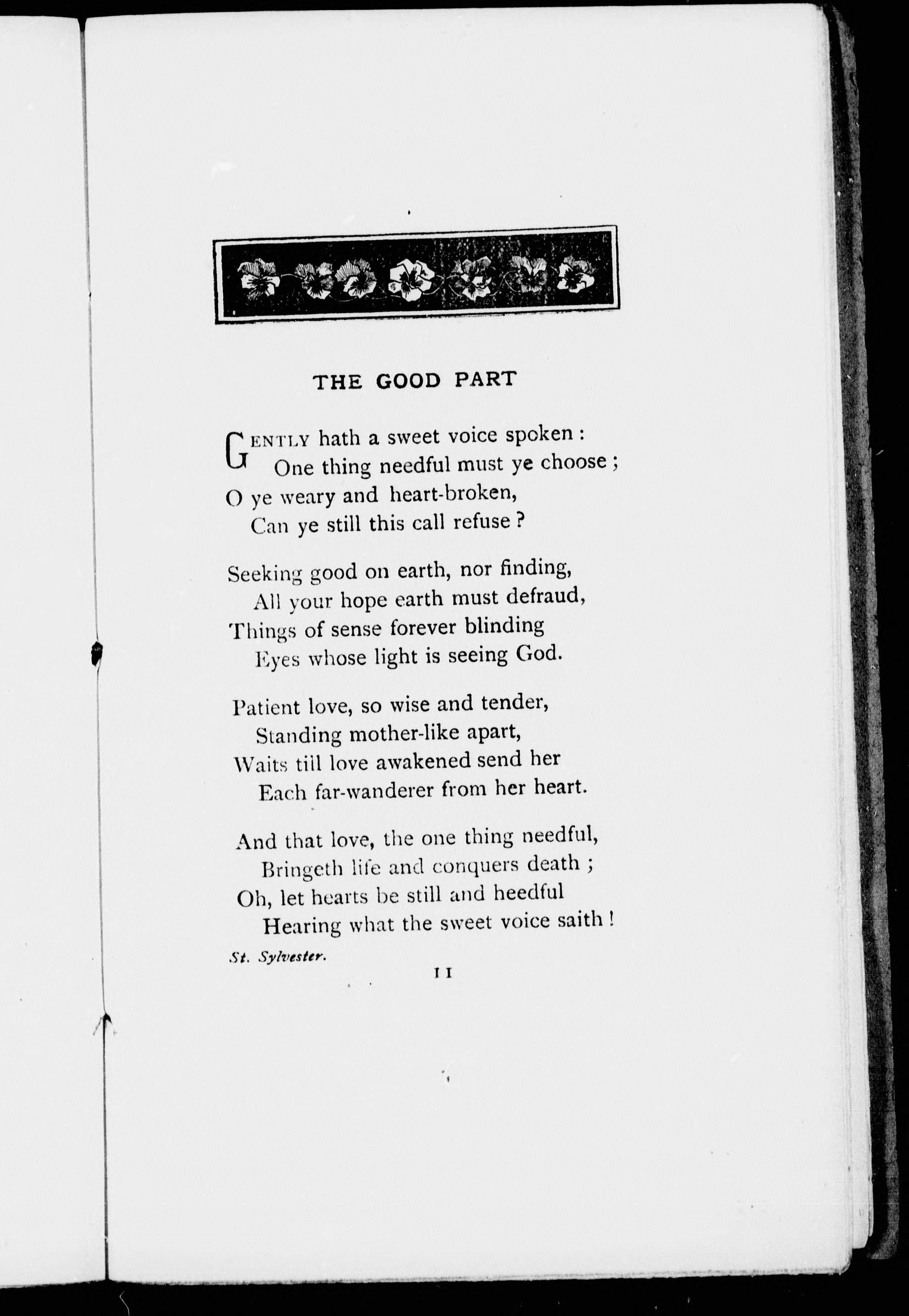 THE GOOD PART

GENTLY hath a sweet voice spoken :
One thing needful must ye choose ;
O ye weary and heart-broken,
Can ye still this call refuse ?

Seeking good on earth, nor finding,
All your hope earth must defraud,
Things of sense forever blinding
Eyes whose light is seeing God.

Patient love, so wise and tender,
Standing mother-like apart,
Waits till love awakened send her
Each far-wanderer from her heart.

And that love, the one thing needful,
Bringeth life and conquers death ;
Oh, let hearts be still and heedful
Hearing what the sweet voice saith !

St. Sylvester.

11